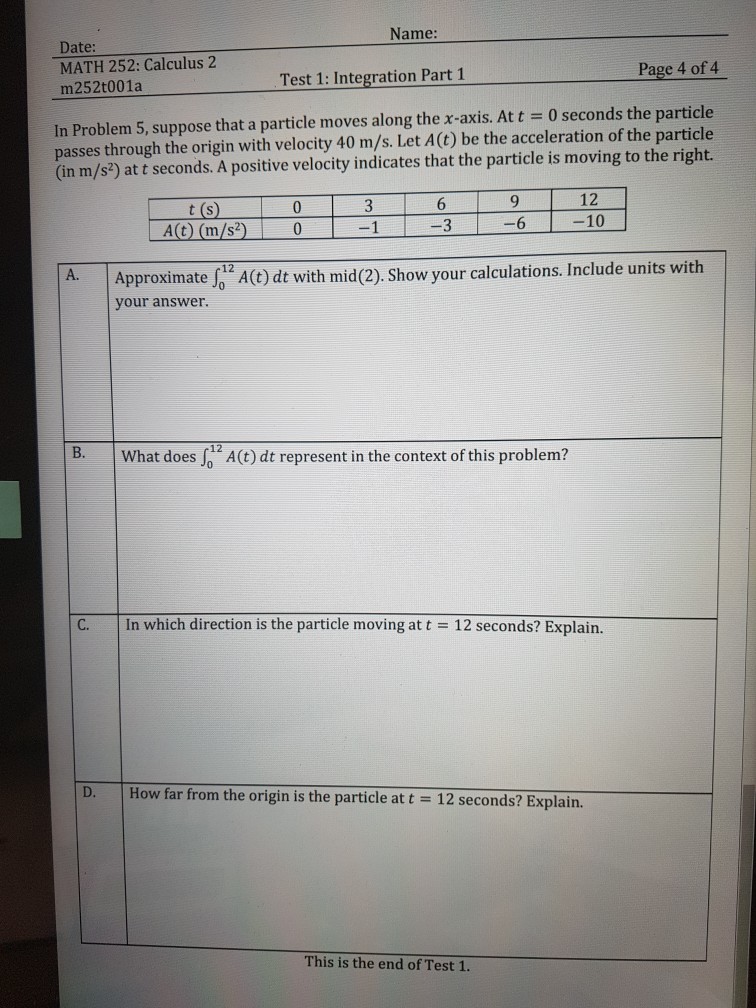 Name:

Date:
MATH 252: Calculus 2
m252t001a

Test 1: Integration Part 1

Page 4 of 4

In Problem 5, suppose that a particle moves along the $x$-axis. At $t = 0$ seconds the particle passes through the origin with velocity 40 m/s. Let $A(t)$ be the acceleration of the particle (in m/s$^2$) at $t$ seconds. A positive velocity indicates that the particle is moving to the right.

| $t$ (s) | 0 | 3 | 6 | 9 | 12 |
|---|---|---|---|---|---|
| $A(t)$ (m/s$^2$) | 0 | $-1$ | $-3$ | $-6$ | $-10$ |

A. Approximate $\int_0^{12} A(t)\,dt$ with mid(2). Show your calculations. Include units with your answer.

B. What does $\int_0^{12} A(t)\,dt$ represent in the context of this problem?

C. In which direction is the particle moving at $t = 12$ seconds? Explain.

D. How far from the origin is the particle at $t = 12$ seconds? Explain.

This is the end of Test 1.